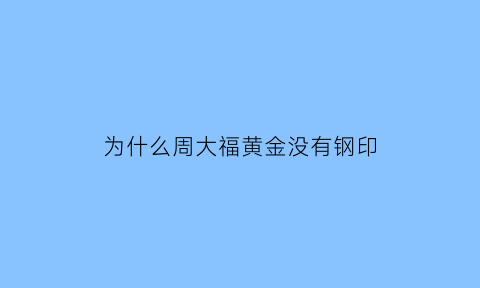 为什么周大福黄金没有钢印